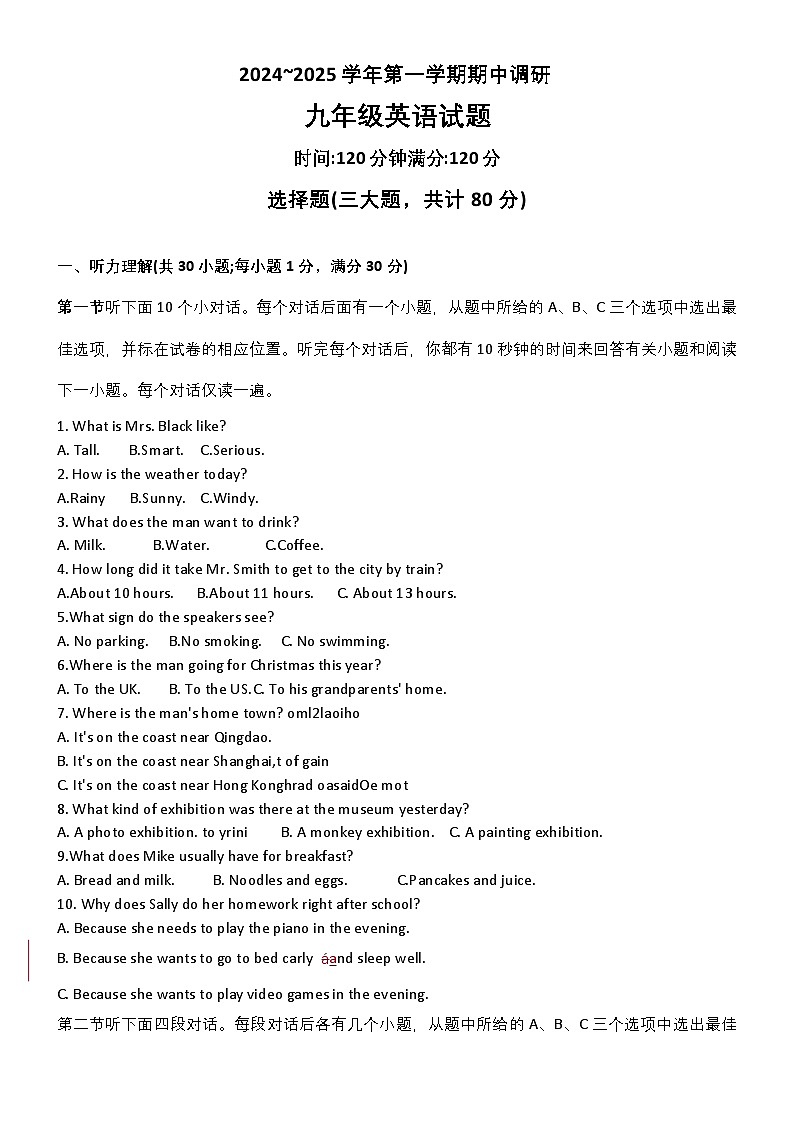 2024~2025 学年第一学期期中调研

九年级英语试题

时间:120 分钟满分:120 分

选择题(三大题，共计 80 分)

一、听力理解(共 30 小题;每小题 1 分，满分 30 分)

第一节听下面 10 个小对话。每个对话后面有一个小题，从题中所给的 A、B、C 三个选项中选出最佳选项，并标在试卷的相应位置。听完每个对话后，你都有 10 秒钟的时间来回答有关小题和阅读下一小题。每个对话仅读一遍。

1. What is Mrs. Black like?
A. Tall. B.Smart. C.Serious.
2. How is the weather today?
A.Rainy B.Sunny. C.Windy.
3. What does the man want to drink?
A. Milk. B.Water. C.Coffee.
4. How long did it take Mr. Smith to get to the city by train?
A.About 10 hours. B.About 11 hours. C. About 13 hours.
5.What sign do the speakers see?
A. No parking. B.No smoking. C. No swimming.
6.Where is the man going for Christmas this year?
A. To the UK. B. To the US.C. To his grandparents' home.
7. Where is the man's home town? oml2laoiho
A. It's on the coast near Qingdao.
B. It's on the coast near Shanghai,t of gain
C. It's on the coast near Hong Konghrad oasaidOe mot
8. What kind of exhibition was there at the museum yesterday?
A. A photo exhibition. to yrini B. A monkey exhibition. C. A painting exhibition.
9.What does Mike usually have for breakfast?
A. Bread and milk. B. Noodles and eggs. C.Pancakes and juice.
10. Why does Sally do her homework right after school?
A. Because she needs to play the piano in the evening.
B. Because she wants to go to bed carly áand sleep well.
C. Because she wants to play video games in the evening.

第二节听下面四段对话。每段对话后各有几个小题，从题中所给的 A、B、C 三个选项中选出最佳